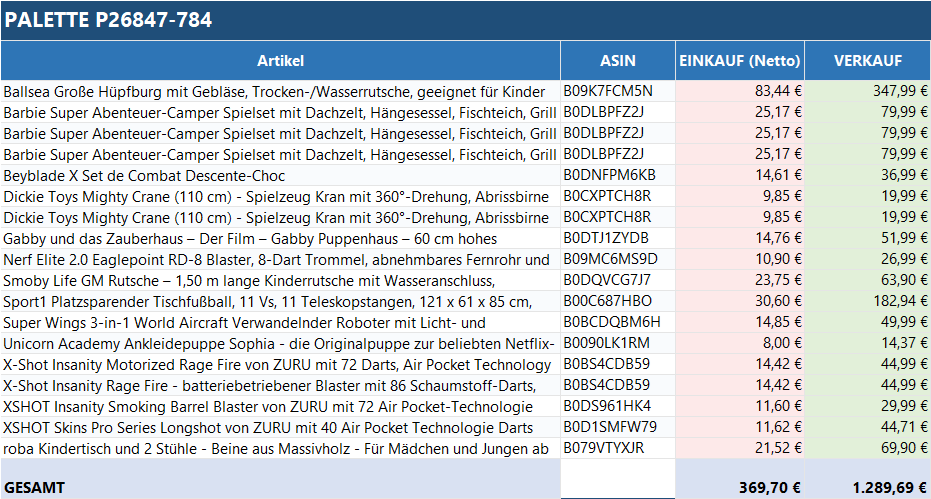 PALETTE P26847-784

| Artikel | ASIN | EINKAUF (Netto) | VERKAUF |
|---|---|---|---|
| Ballsea Große Hüpfburg mit Gebläse, Trocken-/Wasserrutsche, geeignet für Kinder | B09K7FCM5N | 83,44 € | 347,99 € |
| Barbie Super Abenteuer-Camper Spielset mit Dachzelt, Hängesessel, Fischteich, Grill | B0DLBPFZ2J | 25,17 € | 79,99 € |
| Barbie Super Abenteuer-Camper Spielset mit Dachzelt, Hängesessel, Fischteich, Grill | B0DLBPFZ2J | 25,17 € | 79,99 € |
| Barbie Super Abenteuer-Camper Spielset mit Dachzelt, Hängesessel, Fischteich, Grill | B0DLBPFZ2J | 25,17 € | 79,99 € |
| Beyblade X Set de Combat Descente-Choc | B0DNFPM6KB | 14,61 € | 36,99 € |
| Dickie Toys Mighty Crane (110 cm) - Spielzeug Kran mit 360°-Drehung, Abrissbirne | B0CXPTCH8R | 9,85 € | 19,99 € |
| Dickie Toys Mighty Crane (110 cm) - Spielzeug Kran mit 360°-Drehung, Abrissbirne | B0CXPTCH8R | 9,85 € | 19,99 € |
| Gabby und das Zauberhaus – Der Film – Gabby Puppenhaus – 60 cm hohes | B0DTJ1ZYDB | 14,76 € | 51,99 € |
| Nerf Elite 2.0 Eaglepoint RD-8 Blaster, 8-Dart Trommel, abnehmbares Fernrohr und | B09MC6MS9D | 10,90 € | 26,99 € |
| Smoby Life GM Rutsche – 1,50 m lange Kinderrutsche mit Wasseranschluss, | B0DQVCG7J7 | 23,75 € | 63,90 € |
| Sport1 Platzsparender Tischfußball, 11 Vs, 11 Teleskopstangen, 121 x 61 x 85 cm, | B00C687HBO | 30,60 € | 182,94 € |
| Super Wings 3-in-1 World Aircraft Verwandelnder Roboter mit Licht- und | B0BCDQBM6H | 14,85 € | 49,99 € |
| Unicorn Academy Ankleidepuppe Sophia - die Originalpuppe zur beliebten Netflix- | B0090LK1RM | 8,00 € | 14,37 € |
| X-Shot Insanity Motorized Rage Fire von ZURU mit 72 Darts, Air Pocket Technology | B0BS4CDB59 | 14,42 € | 44,99 € |
| X-Shot Insanity Rage Fire - batteriebetriebener Blaster mit 86 Schaumstoff-Darts, | B0BS4CDB59 | 14,42 € | 44,99 € |
| XSHOT Insanity Smoking Barrel Blaster von ZURU mit 72 Air Pocket-Technologie | B0DS961HK4 | 11,60 € | 29,99 € |
| XSHOT Skins Pro Series Longshot von ZURU mit 40 Air Pocket Technologie Darts | B0D1SMFW79 | 11,62 € | 44,71 € |
| roba Kindertisch und 2 Stühle - Beine aus Massivholz - Für Mädchen und Jungen ab | B079VTYXJR | 21,52 € | 69,90 € |
| GESAMT | | 369,70 € | 1.289,69 € |